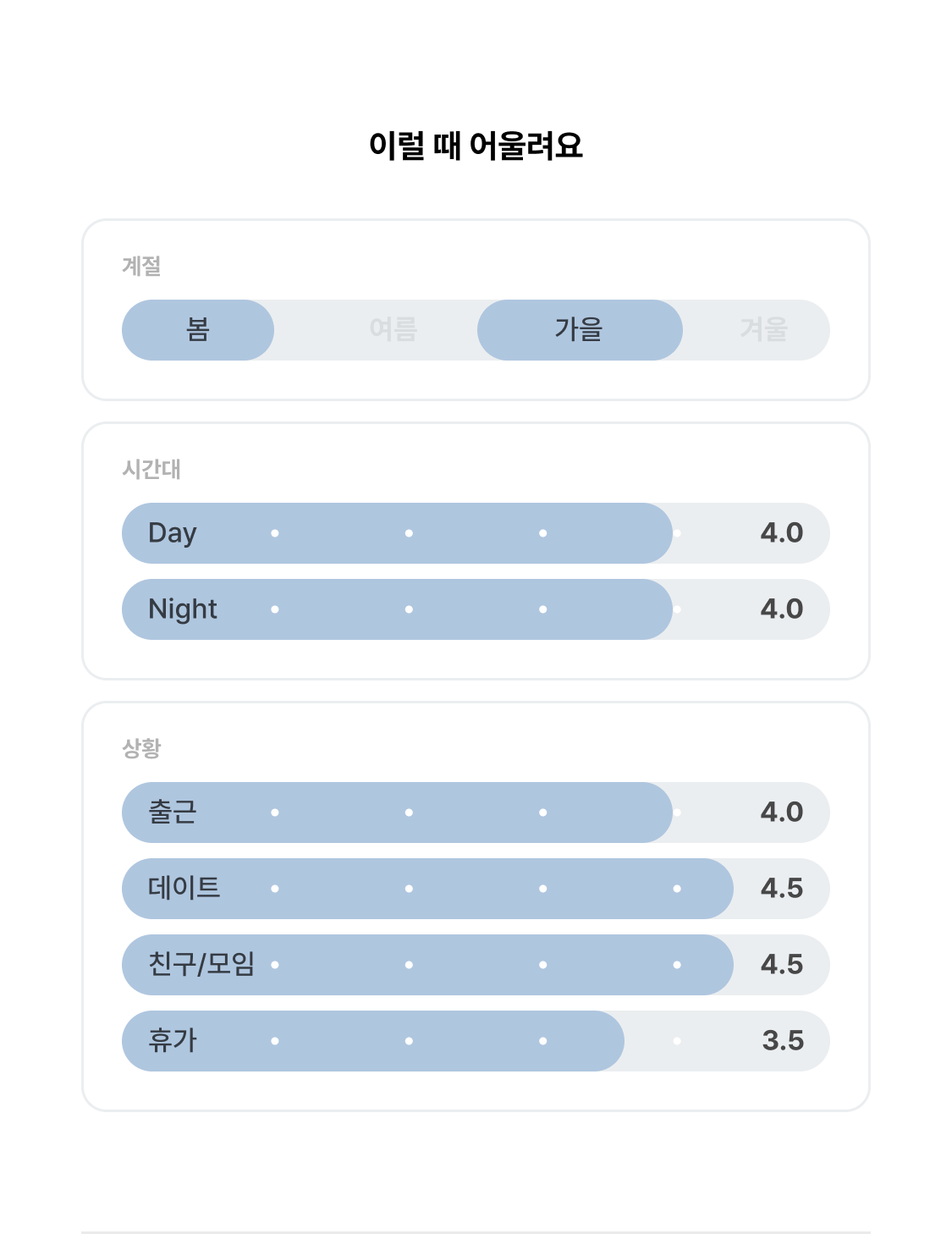 이럴 때 어울려요

계절

봄 여름 가을 겨울

시간대

Day 4.0

Night 4.0

상황

출근 4.0

데이트 4.5

친구/모임 4.5

휴가 3.5